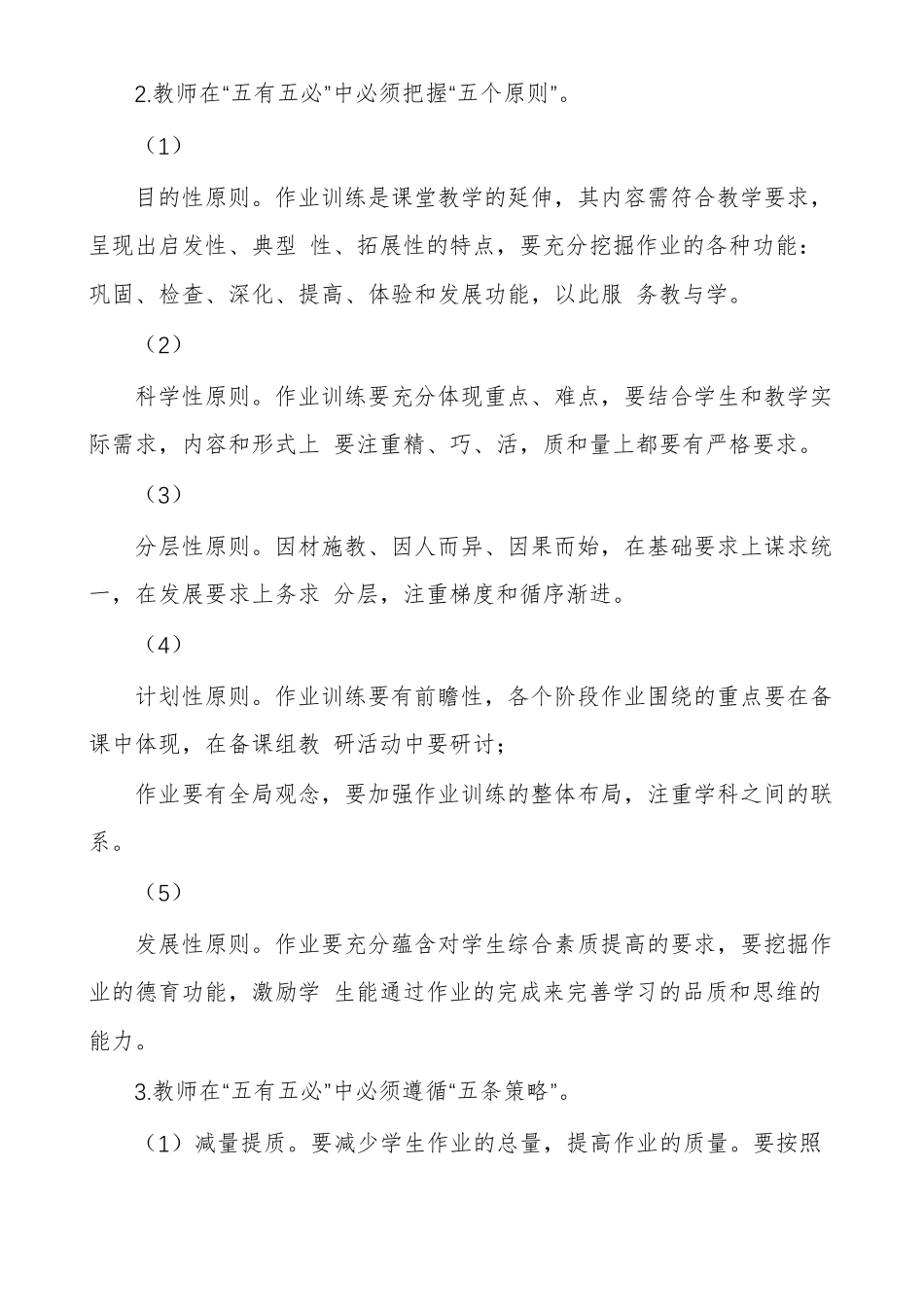 2.教师在“五有五必”中必须把握“五个原则”。

（1）

目的性原则。作业训练是课堂教学的延伸，其内容需符合教学要求，呈现出启发性、典型 性、拓展性的特点，要充分挖掘作业的各种功能：巩固、检查、深化、提高、体验和发展功能，以此服 务教与学。

（2）

科学性原则。作业训练要充分体现重点、难点，要结合学生和教学实际需求，内容和形式上 要注重精、巧、活，质和量上都要有严格要求。

（3）

分层性原则。因材施教、因人而异、因果而始，在基础要求上谋求统一，在发展要求上务求 分层，注重梯度和循序渐进。

（4）

计划性原则。作业训练要有前瞻性，各个阶段作业围绕的重点要在备课中体现，在备课组教 研活动中要研讨；

作业要有全局观念，要加强作业训练的整体布局，注重学科之间的联系。

（5）

发展性原则。作业要充分蕴含对学生综合素质提高的要求，要挖掘作业的德育功能，激励学 生能通过作业的完成来完善学习的品质和思维的能力。

3.教师在“五有五必”中必须遵循“五条策略”。

（1）减量提质。要减少学生作业的总量，提高作业的质量。要按照